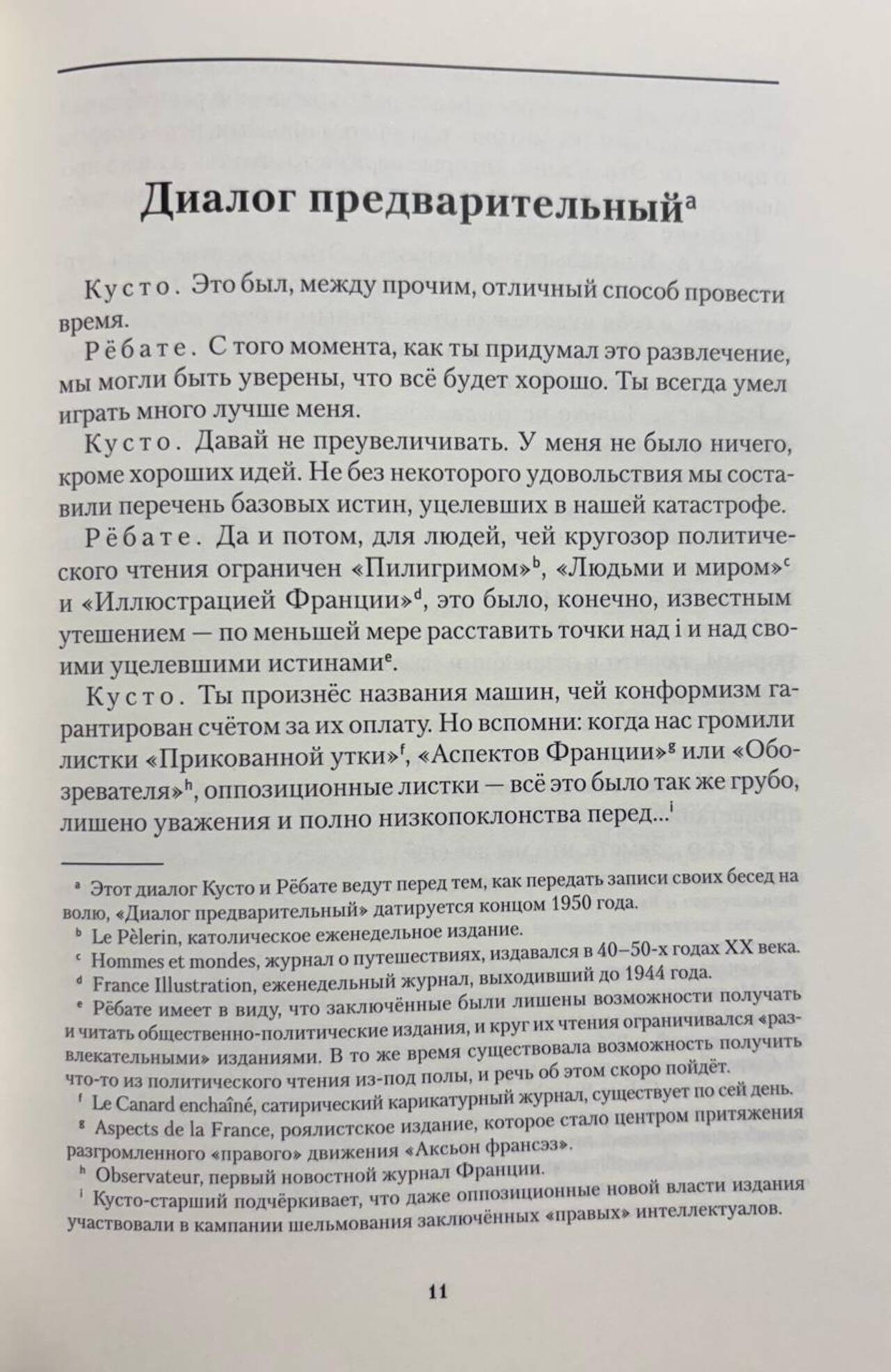 Диалог предварительный$^a$

Кусто. Это был, между прочим, отличный способ провести время.

Рёбате. С того момента, как ты придумал это развлечение, мы могли быть уверены, что всё будет хорошо. Ты всегда умел играть много лучше меня.

Кусто. Давай не преувеличивать. У меня не было ничего, кроме хороших идей. Не без некоторого удовольствия мы составили перечень базовых истин, уцелевших в нашей катастрофе.

Рёбате. Да и потом, для людей, чей кругозор политического чтения ограничен «Пилигримом»$^b$, «Людьми и миром»$^c$ и «Иллюстрацией Франции»$^d$, это было, конечно, известным утешением — по меньшей мере расставить точки над i и над своими уцелевшими истинами$^e$.

Кусто. Ты произнёс названия машин, чей конформизм гарантирован счётом за их оплату. Но вспомни: когда нас громили листки «Прикованной утки»$^f$, «Аспектов Франции»$^g$ или «Обозревателя»$^h$, оппозиционные листки — всё это было так же грубо, лишено уважения и полно низкопоклонства перед...$^i$

$^a$ Этот диалог Кусто и Рёбате ведут перед тем, как передать записи своих бесед на волю, «Диалог предварительный» датируется концом 1950 года.
$^b$ Le Pèlerin, католическое еженедельное издание.
$^c$ Hommes et mondes, журнал о путешествиях, издавался в 40–50-х годах XX века.
$^d$ France Illustration, еженедельный журнал, выходивший до 1944 года.
$^e$ Рёбате имеет в виду, что заключённые были лишены возможности получать и читать общественно-политические издания, и круг их чтения ограничивался «развлекательными» изданиями. В то же время существовала возможность получить что-то из политического чтения из-под полы, и речь об этом скоро пойдёт.
$^f$ Le Canard enchaîné, сатирический карикатурный журнал, существует по сей день.
$^g$ Aspects de la France, роялистское издание, которое стало центром притяжения разгромленного «правого» движения «Аксьон франсэз».
$^h$ Observateur, первый новостной журнал Франции.
$^i$ Кусто-старший подчёркивает, что даже оппозиционные новой власти издания участвовали в кампании шельмования заключённых «правых» интеллектуалов.

11